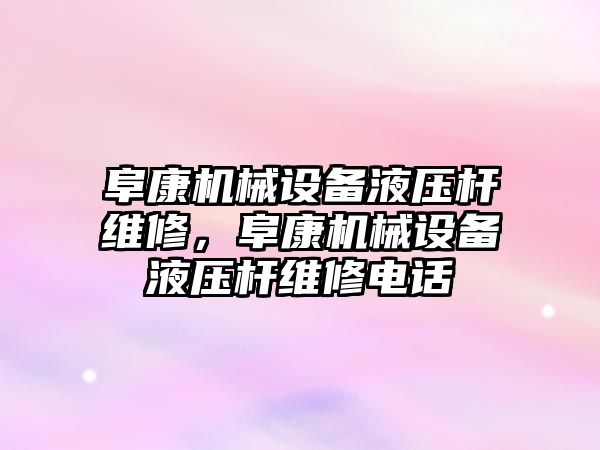 阜康机械设备液压杆维修，阜康机械设备液压杆维修电话